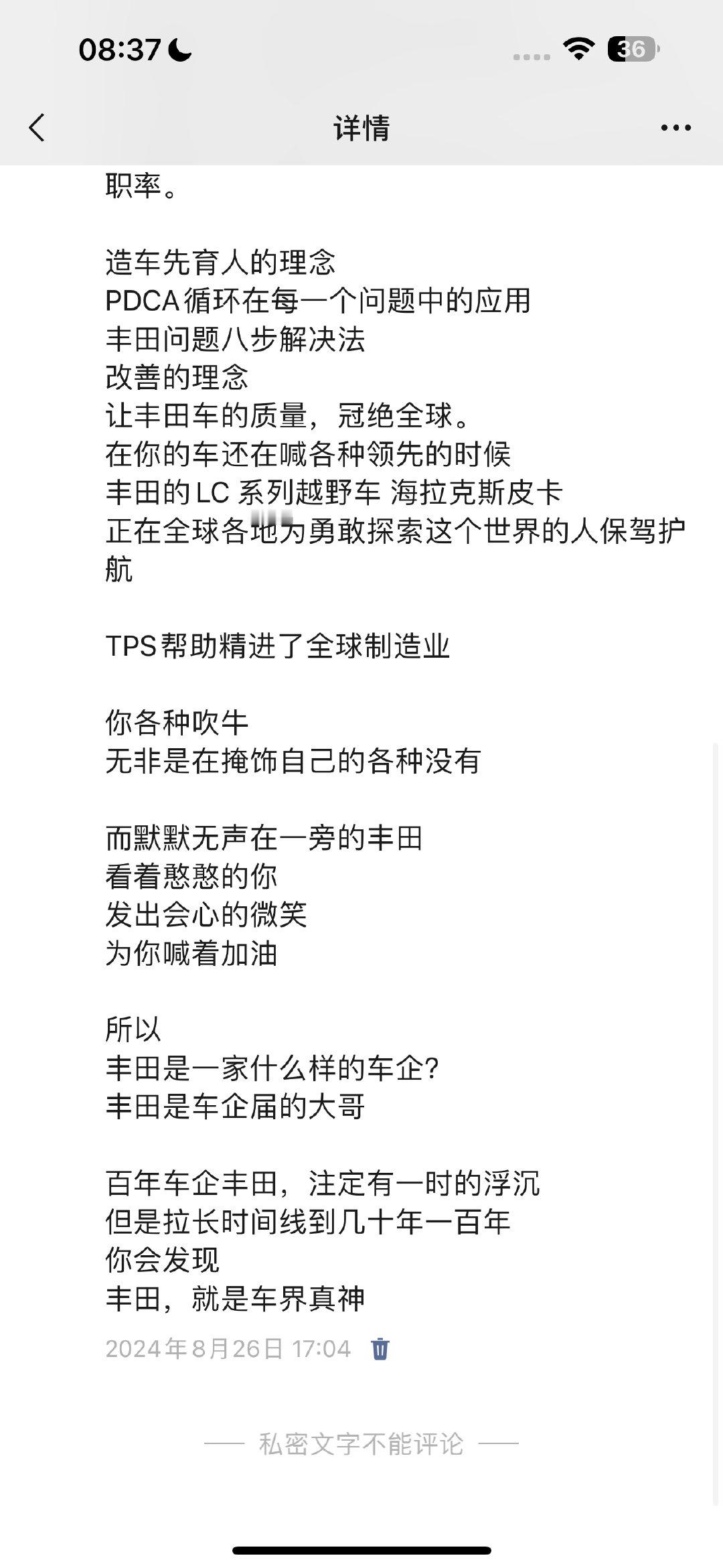 08:37

36

详情

职率。

造车先育人的理念
PDCA 循环在每一个问题中的应用
丰田问题八步解决法
改善的理念
让丰田车的质量，冠绝全球。
在你的车还在喊各种领先的时候
丰田的 LC 系列越野车 海拉克斯皮卡
正在全球各地为勇敢探索这个世界的人保驾护航

TPS 帮助精进了全球制造业

你各种吹牛
无非是在掩饰自己的各种没有

而默默无声在一旁的丰田
看着憨憨的你
发出会心的微笑
为你喊着加油

所以
丰田是一家什么样的车企?
丰田是车企届的大哥

百年车企丰田，注定有一时的浮沉
但是拉长时间线到几十年一百年
你会发现
丰田，就是车界真神

2024年8月26日 17:04

私密文字不能评论